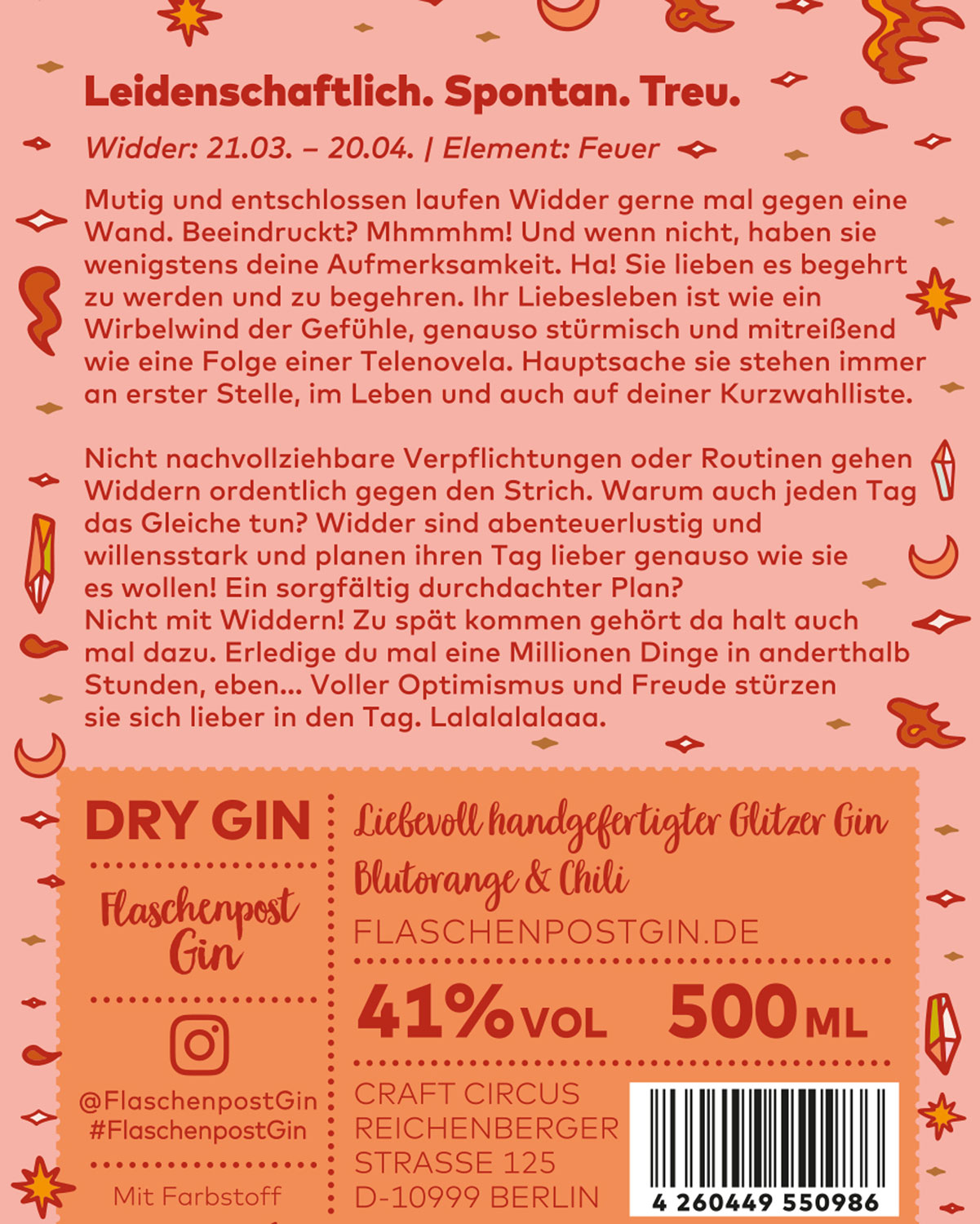 Leidenschaftlich. Spontan. Treu.

Widder: 21.03. – 20.04. | Element: Feuer

Mutig und entschlossen laufen Widder gerne mal gegen eine Wand. Beeindruckt? Mhmmhm! Und wenn nicht, haben sie wenigstens deine Aufmerksamkeit. Ha! Sie lieben es begehrt zu werden und zu begehren. Ihr Liebesleben ist wie ein Wirbelwind der Gefühle, genauso stürmisch und mitreißend wie eine Folge einer Telenovela. Hauptsache sie stehen immer an erster Stelle, im Leben und auch auf deiner Kurzwahlliste.

Nicht nachvollziehbare Verpflichtungen oder Routinen gehen Widdern ordentlich gegen den Strich. Warum auch jeden Tag das Gleiche tun? Widder sind abenteuerlustig und willensstark und planen ihren Tag lieber genauso wie sie es wollen! Ein sorgfältig durchdachter Plan?
Nicht mit Widdern! Zu spät kommen gehört da halt auch mal dazu. Erledige du mal eine Millionen Dinge in anderthalb Stunden, eben... Voller Optimismus und Freude stürzen sie sich lieber in den Tag. Lalalalalaaa.

DRY GIN

Flaschenpost Gin

@FlaschenpostGin
#FlaschenpostGin

Mit Farbstoff

Liebevoll handgefertigter Glitzer Gin
Blutorange & Chili

FLASCHENPOSTGIN.DE

41% VOL 500 ML

CRAFT CIRCUS
REICHENBERGER
STRASSE 125
D-10999 BERLIN

4 260449 550986